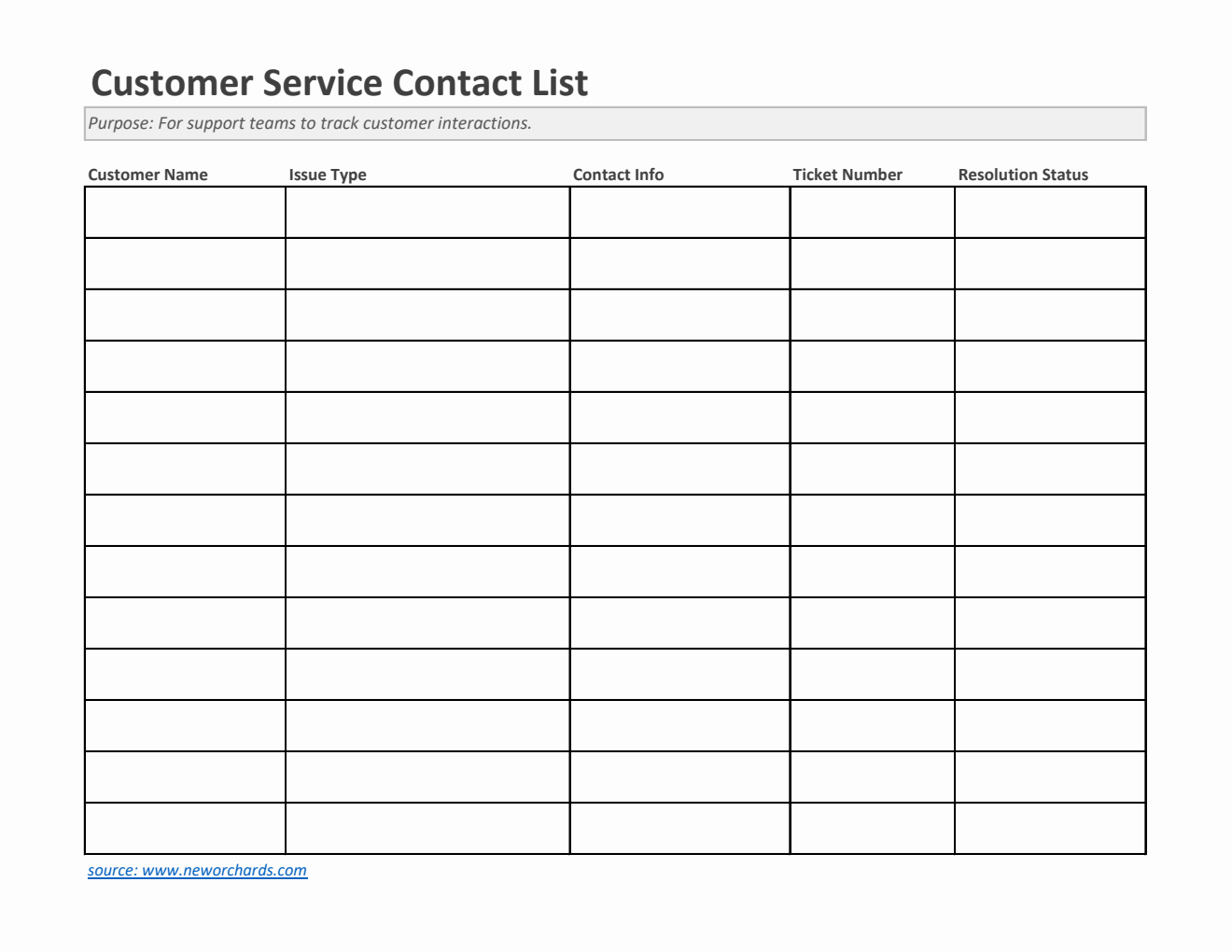 Customer Service Contact List

Purpose: For support teams to track customer interactions.

| Customer Name | Issue Type | Contact Info | Ticket Number | Resolution Status |
|---|---|---|---|---|
| | | | | |
| | | | | |
| | | | | |
| | | | | |
| | | | | |
| | | | | |
| | | | | |
| | | | | |
| | | | | |
| | | | | |
| | | | | |
| | | | | |
| | | | | |

source: www.neworchards.com